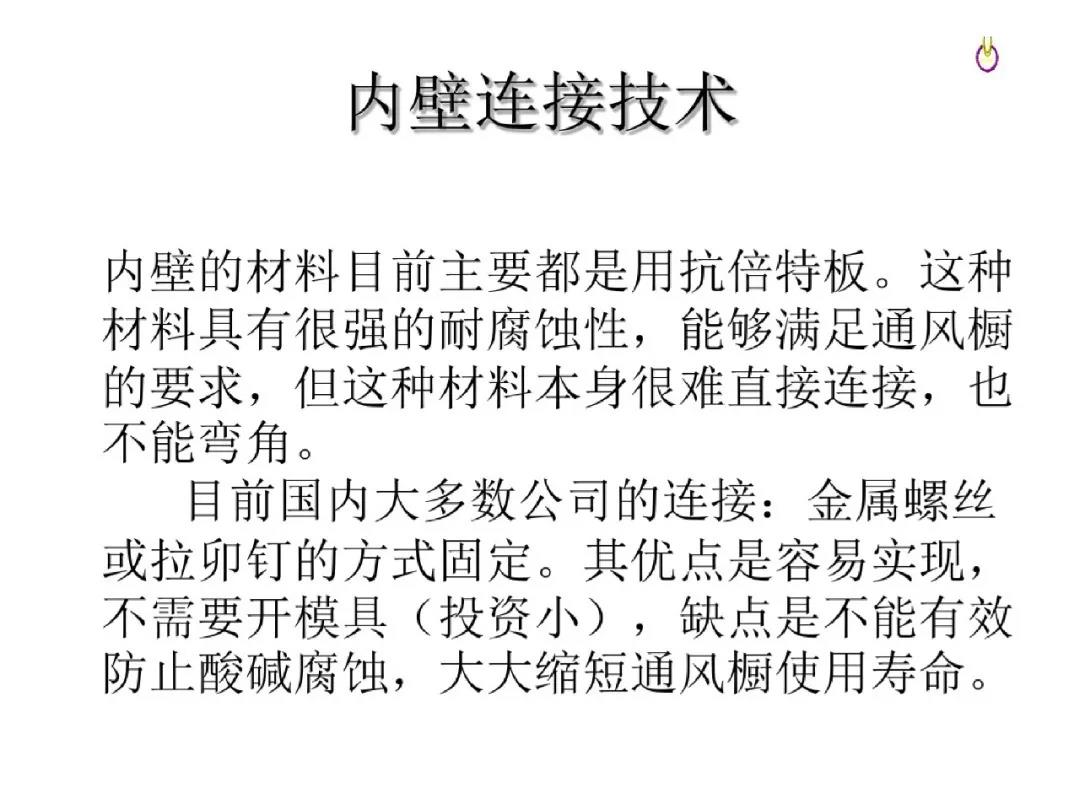 内壁连接技术

内壁的材料目前主要都是用抗倍特板。这种材料具有很强的耐腐蚀性，能够满足通风橱的要求，但这种材料本身很难直接连接，也不能弯角。

目前国内大多数公司的连接：金属螺丝或拉卯钉的方式固定。其优点是容易实现，不需要开模具（投资小），缺点是不能有效防止酸碱腐蚀，大大缩短通风橱使用寿命。